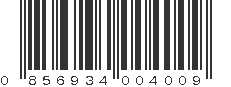 0 856934 004009